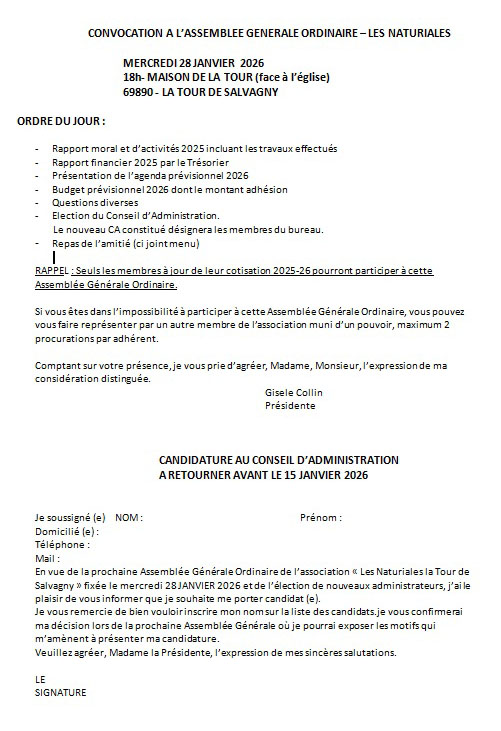 CONVOCATION A L'ASSEMBLEE GENERALE ORDINAIRE – LES NATURIALES

MERCREDI 28 JANVIER 2026
18h- MAISON DE LA TOUR (face à l'église)
69890 - LA TOUR DE SALVAGNY

ORDRE DU JOUR :

- Rapport moral et d'activités 2025 incluant les travaux effectués
- Rapport financier 2025 par le Trésorier
- Présentation de l'agenda prévisionnel 2026
- Budget prévisionnel 2026 dont le montant adhésion
- Questions diverses
- Election du Conseil d'Administration.
Le nouveau CA constitué désignera les membres du bureau.
- Repas de l'amitié (ci joint menu)

RAPPEL : Seuls les membres à jour de leur cotisation 2025-26 pourront participer à cette Assemblée Générale Ordinaire.

Si vous êtes dans l'impossibilité à participer à cette Assemblée Générale Ordinaire, vous pouvez vous faire représenter par un autre membre de l'association muni d'un pouvoir, maximum 2 procurations par adhérent.

Comptant sur votre présence, je vous prie d'agréer, Madame, Monsieur, l'expression de ma considération distinguée.

Gisele Collin
Présidente

CANDIDATURE AU CONSEIL D'ADMINISTRATION
A RETOURNER AVANT LE 15 JANVIER 2026

Je soussigné (e) NOM : Prénom :
Domicilié (e) :
Téléphone :
Mail :
En vue de la prochaine Assemblée Générale Ordinaire de l'association « Les Naturiales la Tour de Salvagny » fixée le mercredi 28 JANVIER 2026 et de l'élection de nouveaux administrateurs, j'ai le plaisir de vous informer que je souhaite me porter candidat (e).
Je vous remercie de bien vouloir inscrire mon nom sur la liste des candidats.je vous confirmerai ma décision lors de la prochaine Assemblée Générale où je pourrai exposer les motifs qui m'amènent à présenter ma candidature.
Veuillez agréer, Madame la Présidente, l'expression de mes sincères salutations.

LE
SIGNATURE